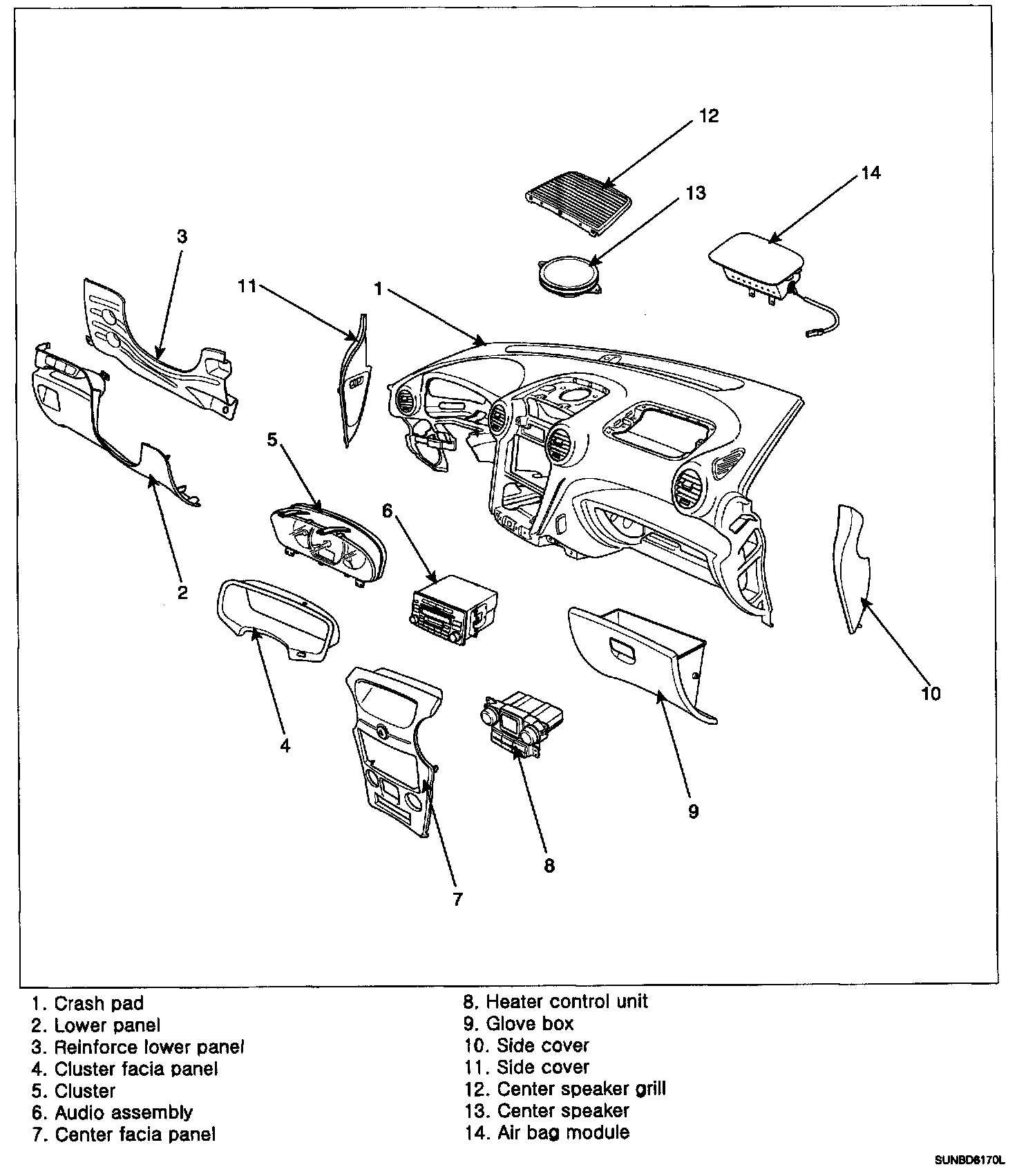 12
14
13
3
11
1
5
6
2
10
4
9
8
7

1. Crash pad
2. Lower panel
3. Reinforce lower panel
4. Cluster facia panel
5. Cluster
6. Audio assembly
7. Center facia panel

8. Heater control unit
9. Glove box
10. Side cover
11. Side cover
12. Center speaker grill
13. Center speaker
14. Air bag module

SUNBD6170L